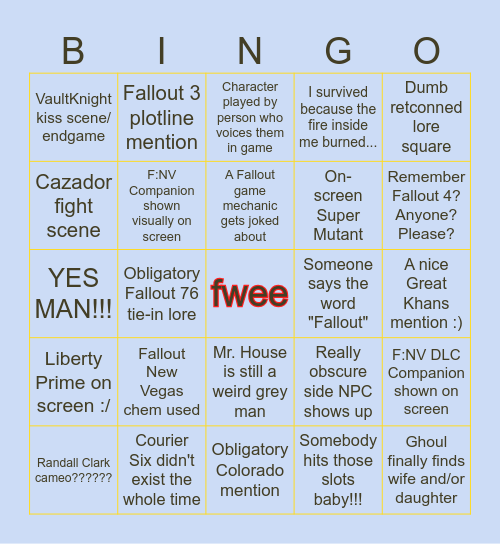 | B | I | N | G | O |
|---|---|---|---|---|
| VaultKnight kiss scene/ endgame | Fallout 3 plotline mention | Character played by person who voices them in game | I survived because the fire inside me burned... | Dumb retconned lore square |
| Cazador fight scene | F:NV Companion shown visually on screen | A Fallout game mechanic gets joked about | On-screen Super Mutant | Remember Fallout 4? Anyone? Please? |
| YES MAN!!! | Obligatory Fallout 76 tie-in lore | fwee | Someone says the word "Fallout" | A nice Great Khans mention :) |
| Liberty Prime on screen :/ | Fallout New Vegas chem used | Mr. House is still a weird grey man | Really obscure side NPC shows up | F:NV DLC Companion shown on screen |
| Randall Clark cameo?????? | Courier Six didn't exist the whole time | Obligatory Colorado mention | Somebody hits those slots baby!!! | Ghoul finally finds wife and/or daughter |